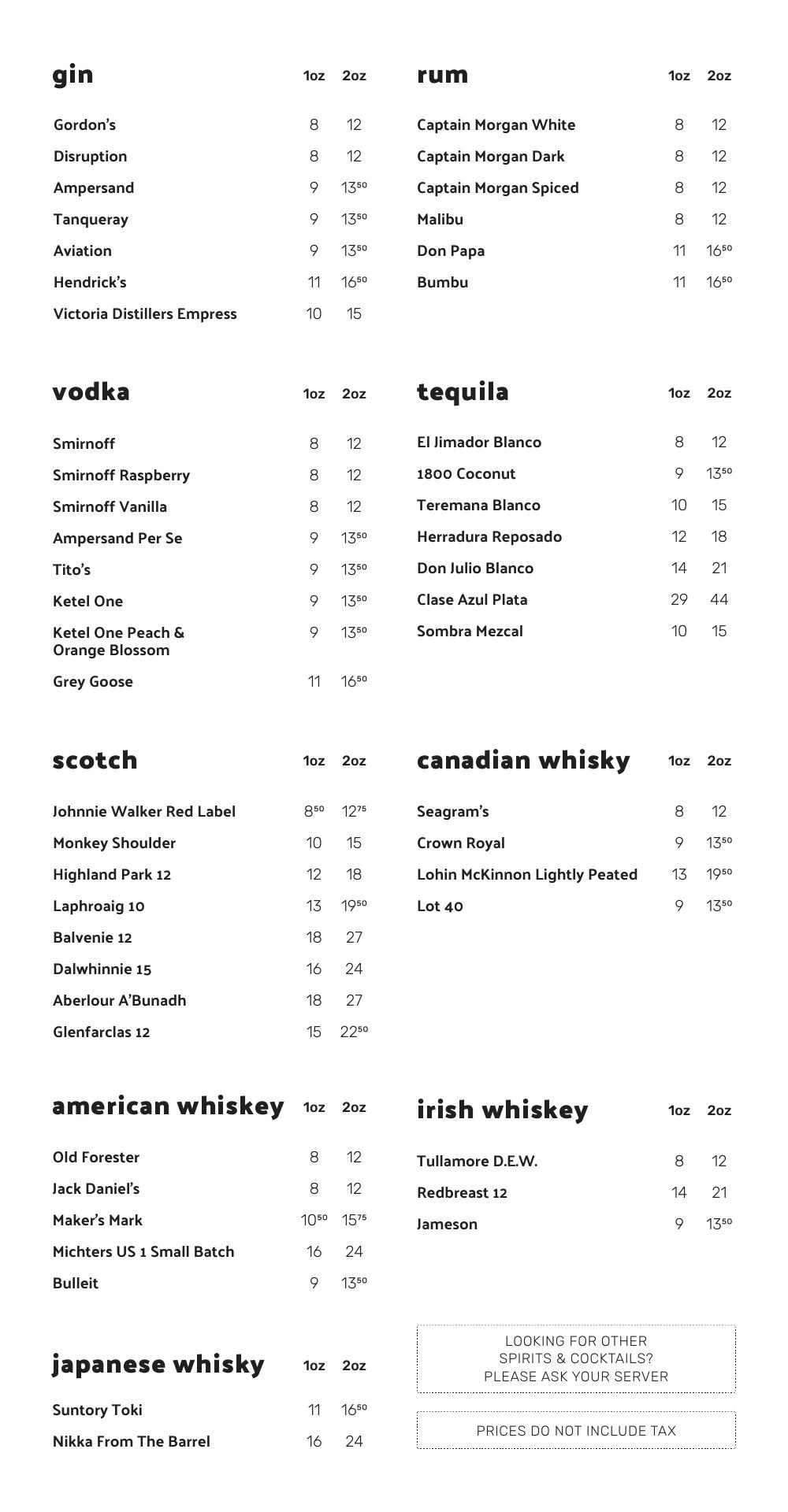 gin 1oz 2oz

Gordon's 8 12
Disruption 8 12
Ampersand 9 $13^{50}$
Tanqueray 9 $13^{50}$
Aviation 9 $13^{50}$
Hendrick's 11 $16^{50}$
Victoria Distillers Empress 10 15

vodka 1oz 2oz

Smirnoff 8 12
Smirnoff Raspberry 8 12
Smirnoff Vanilla 8 12
Ampersand Per Se 9 $13^{50}$
Tito's 9 $13^{50}$
Ketel One 9 $13^{50}$
Ketel One Peach & Orange Blossom 9 $13^{50}$
Grey Goose 11 $16^{50}$

scotch 1oz 2oz

Johnnie Walker Red Label $8^{50}$ $12^{75}$
Monkey Shoulder 10 15
Highland Park 12 12 18
Laphroaig 10 13 $19^{50}$
Balvenie 12 18 27
Dalwhinnie 15 16 24
Aberlour A'Bunadh 18 27
Glenfarclas 12 15 $22^{50}$

american whiskey 1oz 2oz

Old Forester 8 12
Jack Daniel's 8 12
Maker's Mark $10^{50}$ $15^{75}$
Michters US 1 Small Batch 16 24
Bulleit 9 $13^{50}$

japanese whisky 1oz 2oz

Suntory Toki 11 $16^{50}$
Nikka From The Barrel 16 24

rum 1oz 2oz

Captain Morgan White 8 12
Captain Morgan Dark 8 12
Captain Morgan Spiced 8 12
Malibu 8 12
Don Papa 11 $16^{50}$
Bumbu 11 $16^{50}$

tequila 1oz 2oz

El Jimador Blanco 8 12
1800 Coconut 9 $13^{50}$
Teremana Blanco 10 15
Herradura Reposado 12 18
Don Julio Blanco 14 21
Clase Azul Plata 29 44
Sombra Mezcal 10 15

canadian whisky 1oz 2oz

Seagram's 8 12
Crown Royal 9 $13^{50}$
Lohin McKinnon Lightly Peated 13 $19^{50}$
Lot 40 9 $13^{50}$

irish whiskey 1oz 2oz

Tullamore D.E.W. 8 12
Redbreast 12 14 21
Jameson 9 $13^{50}$

LOOKING FOR OTHER
SPIRITS & COCKTAILS?
PLEASE ASK YOUR SERVER

PRICES DO NOT INCLUDE TAX